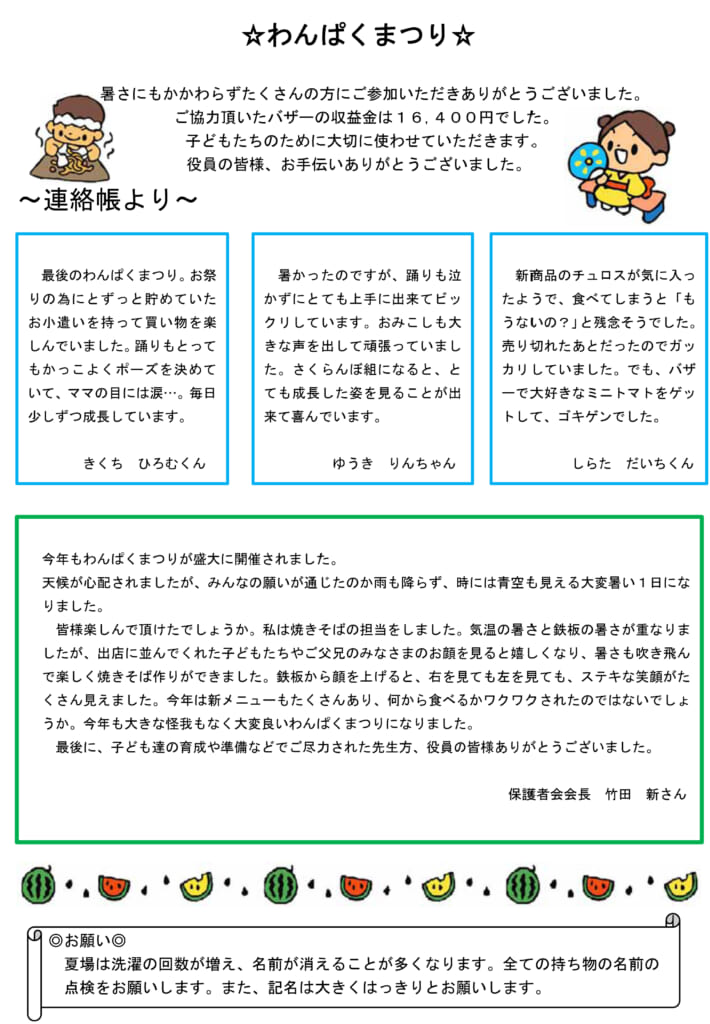 ☆わんぱくまつり☆

暑さにもかかわらずたくさんの方にご参加いただきありがとうございました。
ご協力頂いたバザーの収益金は１６，４００円でした。
子どもたちのために大切に使わせていただきます。
役員の皆様、お手伝いありがとうございました。

～連絡帳より～

最後のわんぱくまつり。お祭りの為にとずっと貯めていたお小遣いを持って買い物を楽しんでいました。踊りもとってもかっこよくポーズを決めていて、ママの目には涙…。毎日少しずつ成長しています。

きくち　ひろむくん

暑かったのですが、踊りも泣かずにとても上手に出来てビックリしています。おみこしも大きな声を出して頑張っていました。さくらんぼ組になると、とても成長した姿を見ることが出来て喜んでいます。

ゆうき　りんちゃん

新商品のチュロスが気に入ったようで、食べてしまうと「もうないの？」と残念そうでした。売り切れたあとだったのでガッカリしていました。でも、バザーで大好きなミニトマトをゲットして、ゴキゲンでした。

しらた　だいちくん

今年もわんぱくまつりが盛大に開催されました。
天候が心配されましたが、みんなの願いが通じたのか雨も降らず、時には青空も見える大変暑い１日になりました。
皆様楽しんで頂けたでしょうか。私は焼きそばの担当をしました。気温の暑さと鉄板の暑さが重なりましたが、出店に並んでくれた子どもたちやご父兄のみなさまのお顔を見ると嬉しくなり、暑さも吹き飛んで楽しく焼きそば作りができました。鉄板から顔を上げると、右を見ても左を見ても、ステキな笑顔がたくさん見えました。今年は新メニューもたくさんあり、何から食べるかワクワクされたのではないでしょうか。今年も大きな怪我もなく大変良いわんぱくまつりになりました。
最後に、子ども達の育成や準備などでご尽力された先生方、役員の皆様ありがとうございました。

保護者会会長　竹田　新さん

◎お願い◎
夏場は洗濯の回数が増え、名前が消えることが多くなります。全ての持ち物の名前の点検をお願いします。また、記名は大きくはっきりとお願いします。